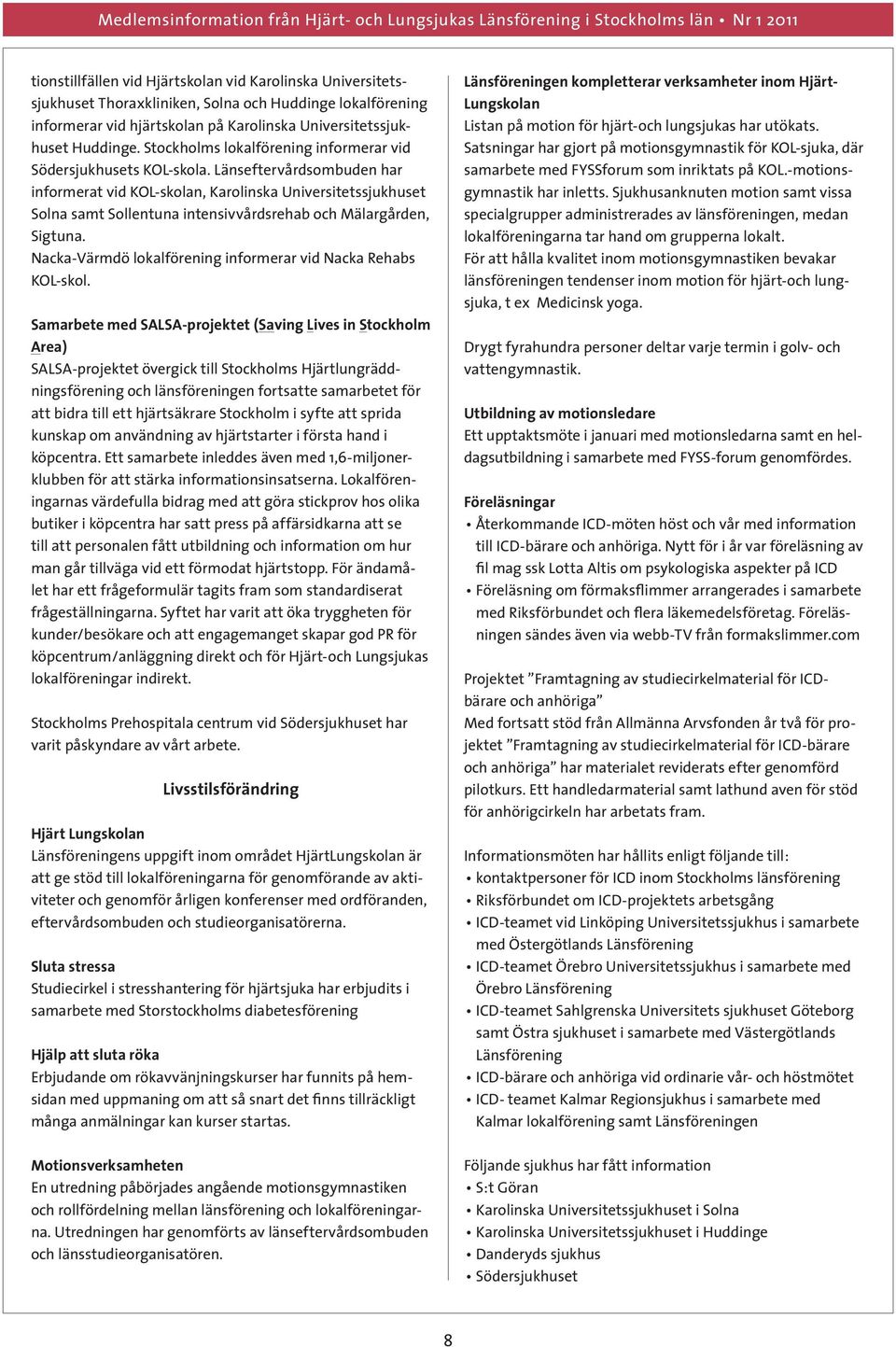 Medlemsinformation från Hjärt- och Lungsjukas Länsförening i Stockholms län • Nr 1 2011

tionstillfällen vid Hjärtskolan vid Karolinska Universitetssjukhuset Thoraxkliniken, Solna och Huddinge lokalförening informerar vid hjärtskolan på Karolinska Universitetssjukhuset Huddinge. Stockholms lokalförening informerar vid Södersjukhusets KOL-skola. Länseftervårdsombuden har informerat vid KOL-skolan, Karolinska Universitetssjukhuset Solna samt Sollentuna intensivvårdsrehab och Mälargården, Sigtuna.
Nacka-Värmdö lokalförening informerar vid Nacka Rehabs KOL-skol.

Samarbete med SALSA-projektet (Saving Lives in Stockholm Area)
SALSA-projektet övergick till Stockholms Hjärtlungräddningsförening och länsföreningen fortsatte samarbetet för att bidra till ett hjärtsäkrare Stockholm i syfte att sprida kunskap om användning av hjärtstarter i första hand i köpcentra. Ett samarbete inleddes även med 1,6-miljonerklubben för att stärka informationsinsatserna. Lokalföreningarnas värdefulla bidrag med att göra stickprov hos olika butiker i köpcentra har satt press på affärsidkarna att se till att personalen fått utbildning och information om hur man går tillväga vid ett förmodat hjärtstopp. För ändamålet har ett frågeformulär tagits fram som standardiserat frågeställningarna. Syftet har varit att öka tryggheten för kunder/besökare och att engagemanget skapar god PR för köpcentrum/anläggning direkt och för Hjärt-och Lungsjukas lokalföreningar indirekt.

Stockholms Prehospitala centrum vid Södersjukhuset har varit påskyndare av vårt arbete.

Livsstilsförändring

Hjärt Lungskolan
Länsföreningens uppgift inom området HjärtLungskolan är att ge stöd till lokalföreningarna för genomförande av aktiviteter och genomför årligen konferenser med ordföranden, eftervårdsombuden och studieorganisatörerna.

Sluta stressa
Studiecirkel i stresshantering för hjärtsjuka har erbjudits i samarbete med Storstockholms diabetesförening

Hjälp att sluta röka
Erbjudande om rökavvänjningskurser har funnits på hemsidan med uppmaning om att så snart det finns tillräckligt många anmälningar kan kurser startas.

Motionsverksamheten
En utredning påbörjades angående motionsgymnastiken och rollfördelning mellan länsförening och lokalföreningarna. Utredningen har genomförts av länseftervårdsombuden och länsstudieorganisatören.

Länsföreningen kompletterar verksamheter inom Hjärt-Lungskolan
Listan på motion för hjärt-och lungsjukas har utökats. Satsningar har gjort på motionsgymnastik för KOL-sjuka, där samarbete med FYSSforum som inriktats på KOL.-motionsgymnastik har inletts. Sjukhusanknuten motion samt vissa specialgrupper administrerades av länsföreningen, medan lokalföreningarna tar hand om grupperna lokalt.
För att hålla kvalitet inom motionsgymnastiken bevakar länsföreningen tendenser inom motion för hjärt-och lungsjuka, t ex Medicinsk yoga.

Drygt fyrahundra personer deltar varje termin i golv- och vattengymnastik.

Utbildning av motionsledare
Ett upptaktsmöte i januari med motionsledarna samt en heldagsutbildning i samarbete med FYSS-forum genomfördes.

Föreläsningar
• Återkommande ICD-möten höst och vår med information till ICD-bärare och anhöriga. Nytt för i år var föreläsning av fil mag ssk Lotta Altis om psykologiska aspekter på ICD
• Föreläsning om förmaksflimmer arrangerades i samarbete med Riksförbundet och flera läkemedelsföretag. Föreläsningen sändes även via webb-TV från formakslimmer.com

Projektet ”Framtagning av studiecirkelmaterial för ICD-bärare och anhöriga”
Med fortsatt stöd från Allmänna Arvsfonden år två för projektet ”Framtagning av studiecirkelmaterial för ICD-bärare och anhöriga” har materialet reviderats efter genomförd pilotkurs. Ett handledarmaterial samt lathund aven för stöd för anhörigcirkeln har arbetats fram.

Informationsmöten har hållits enligt följande till:
• kontaktpersoner för ICD inom Stockholms länsförening
• Riksförbundet om ICD-projektets arbetsgång
• ICD-teamet vid Linköping Universitetssjukhus i samarbete med Östergötlands Länsförening
• ICD-teamet Örebro Universitetssjukhus i samarbete med Örebro Länsförening
• ICD-teamet Sahlgrenska Universitets sjukhuset Göteborg samt Östra sjukhuset i samarbete med Västergötlands Länsförening
• ICD-bärare och anhöriga vid ordinarie vår- och höstmötet
• ICD- teamet Kalmar Regionsjukhus i samarbete med Kalmar lokalförening samt Länsföreningen

Följande sjukhus har fått information
• S:t Göran
• Karolinska Universitetssjukhuset i Solna
• Karolinska Universitetssjukhuset i Huddinge
• Danderyds sjukhus
• Södersjukhuset

8